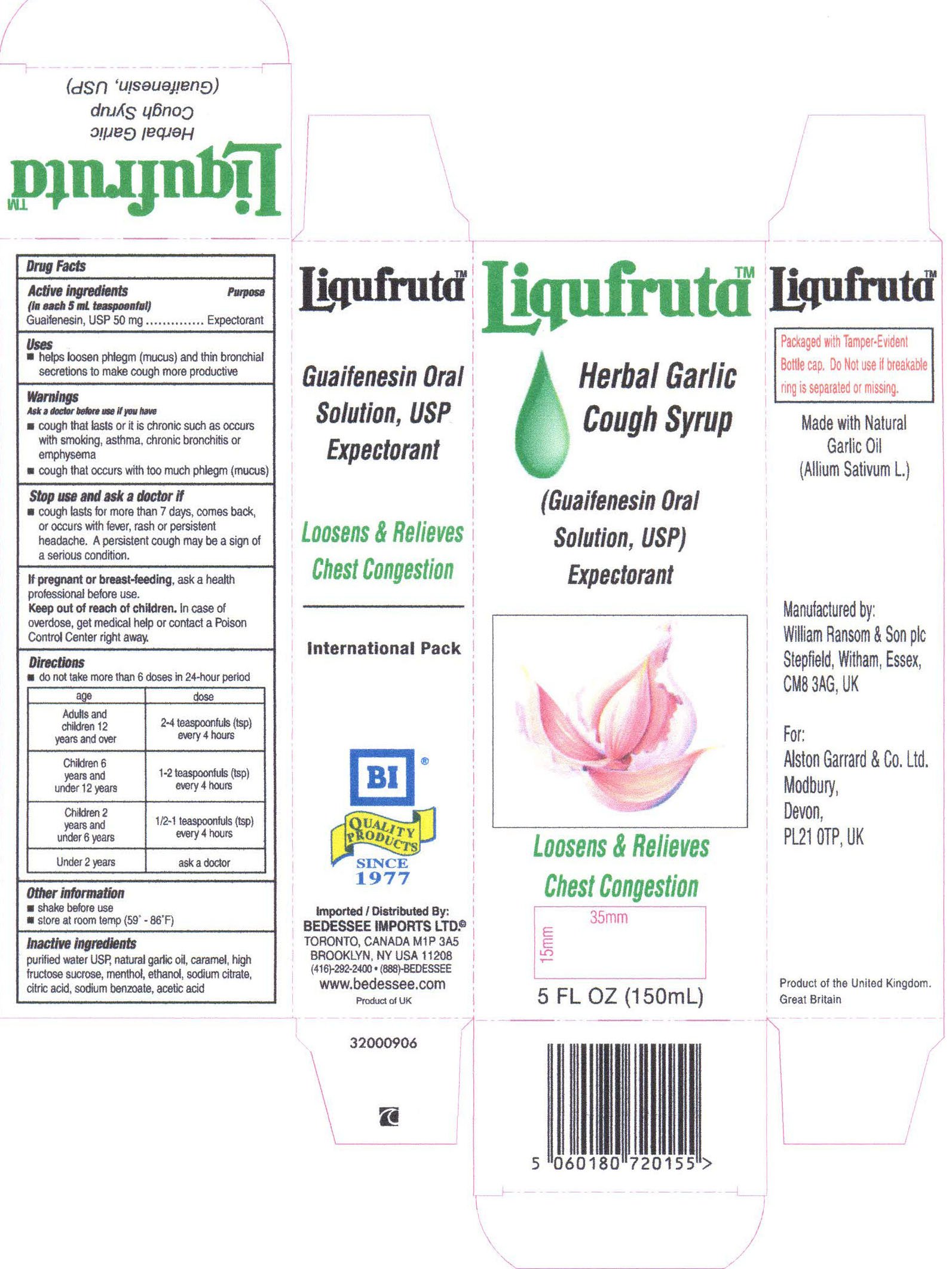 Liqufruta™
Herbal Garlic
Cough Syrup
(Guaifenesin, USP)

Drug Facts

Active ingredients (in each 5 mL teaspoonful) Purpose
Guaifenesin, USP 50 mg .............. Expectorant

Uses
■ helps loosen phlegm (mucus) and thin bronchial secretions to make cough more productive

Warnings
Ask a doctor before use if you have
■ cough that lasts or it is chronic such as occurs with smoking, asthma, chronic bronchitis or emphysema
■ cough that occurs with too much phlegm (mucus)

Stop use and ask a doctor if
■ cough lasts for more than 7 days, comes back, or occurs with fever, rash or persistent headache. A persistent cough may be a sign of a serious condition.

If pregnant or breast-feeding, ask a health professional before use.
Keep out of reach of children. In case of overdose, get medical help or contact a Poison Control Center right away.

Directions
■ do not take more than 6 doses in 24-hour period

| age | dose |
|---|---|
| Adults and children 12 years and over | 2-4 teaspoonfuls (tsp) every 4 hours |
| Children 6 years and under 12 years | 1-2 teaspoonfuls (tsp) every 4 hours |
| Children 2 years and under 6 years | 1/2-1 teaspoonfuls (tsp) every 4 hours |
| Under 2 years | ask a doctor |

Other information
■ shake before use
■ store at room temp (59° - 86°F)

Inactive ingredients
purified water USP, natural garlic oil, caramel, high fructose sucrose, menthol, ethanol, sodium citrate, citric acid, sodium benzoate, acetic acid

Liqufruta™

Guaifenesin Oral Solution, USP Expectorant

Loosens & Relieves Chest Congestion

International Pack

BI®
QUALITY PRODUCTS
SINCE 1977

Imported / Distributed By:
BEDESSEE IMPORTS LTD.©
TORONTO, CANADA M1P 3A5
BROOKLYN, NY USA 11208
(416)-292-2400 • (888)-BEDESSEE
www.bedessee.com
Product of UK

32000906

Liqufruta™

Herbal Garlic Cough Syrup

(Guaifenesin Oral Solution, USP) Expectorant

Loosens & Relieves Chest Congestion

35mm
15mm

5 FL OZ (150mL)

5 060180 720155 >

Liqufruta™

Packaged with Tamper-Evident Bottle cap. Do Not use if breakable ring is separated or missing.

Made with Natural Garlic Oil (Allium Sativum L.)

Manufactured by:
William Ransom & Son plc
Stepfield, Witham, Essex,
CM8 3AG, UK

For:
Alston Garrard & Co. Ltd.
Modbury,
Devon,
PL21 0TP, UK

Product of the United Kingdom.
Great Britain